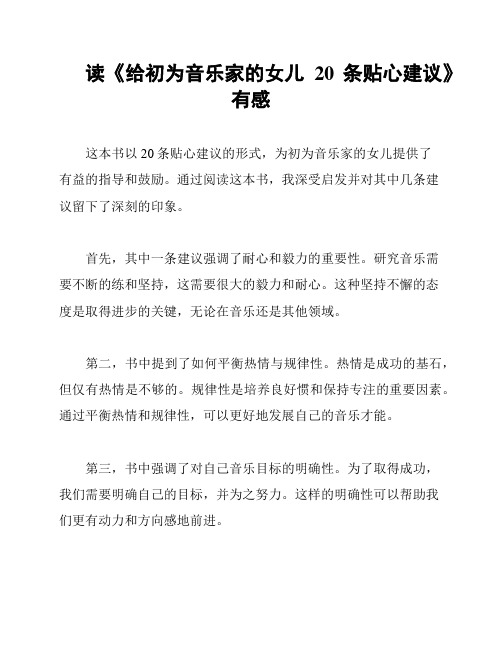 读《给初为音乐家的女儿 20 条贴心建议》有感

这本书以 20 条贴心建议的形式，为初为音乐家的女儿提供了有益的指导和鼓励。通过阅读这本书，我深受启发并对其中几条建议留下了深刻的印象。

首先，其中一条建议强调了耐心和毅力的重要性。研究音乐需要不断的练和坚持，这需要很大的毅力和耐心。这种坚持不懈的态度是取得进步的关键，无论在音乐还是其他领域。

第二，书中提到了如何平衡热情与规律性。热情是成功的基石，但仅有热情是不够的。规律性是培养良好惯和保持专注的重要因素。通过平衡热情和规律性，可以更好地发展自己的音乐才能。

第三，书中强调了对自己音乐目标的明确性。为了取得成功，我们需要明确自己的目标，并为之努力。这样的明确性可以帮助我们更有动力和方向感地前进。